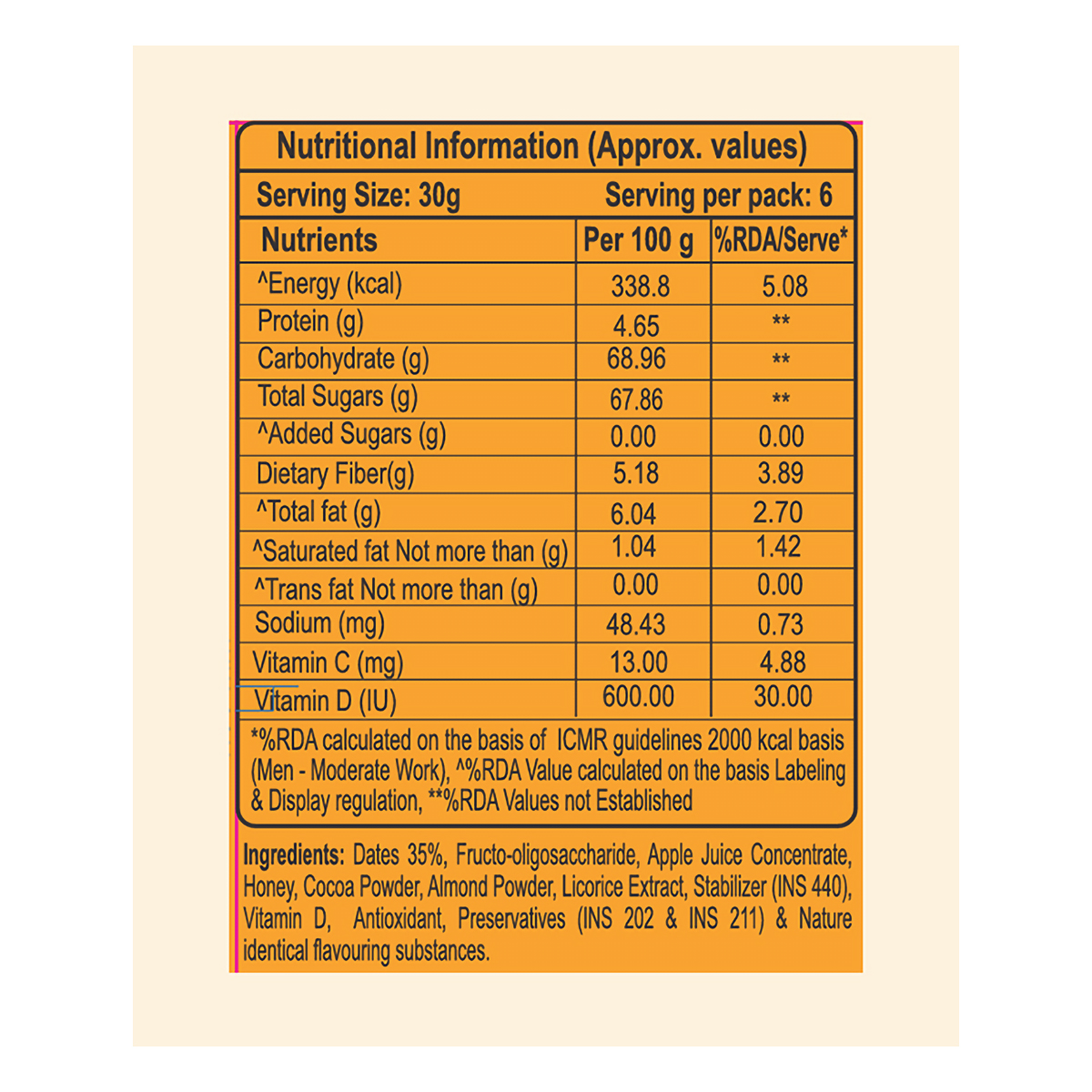 Nutritional Information (Approx. values)

Serving Size: 30g Serving per pack: 6

| Nutrients | Per 100 g | %RDA/Serve* |
|---|---|---|
| ^Energy (kcal) | 338.8 | 5.08 |
| Protein (g) | 4.65 | ** |
| Carbohydrate (g) | 68.96 | ** |
| Total Sugars (g) | 67.86 | ** |
| ^Added Sugars (g) | 0.00 | 0.00 |
| Dietary Fiber(g) | 5.18 | 3.89 |
| ^Total fat (g) | 6.04 | 2.70 |
| ^Saturated fat Not more than (g) | 1.04 | 1.42 |
| ^Trans fat Not more than (g) | 0.00 | 0.00 |
| Sodium (mg) | 48.43 | 0.73 |
| Vitamin C (mg) | 13.00 | 4.88 |
| Vitamin D (IU) | 600.00 | 30.00 |

*%RDA calculated on the basis of ICMR guidelines 2000 kcal basis (Men - Moderate Work), ^%RDA Value calculated on the basis Labeling & Display regulation, **%RDA Values not Established

Ingredients: Dates 35%, Fructo-oligosaccharide, Apple Juice Concentrate, Honey, Cocoa Powder, Almond Powder, Licorice Extract, Stabilizer (INS 440), Vitamin D, Antioxidant, Preservatives (INS 202 & INS 211) & Nature identical flavouring substances.